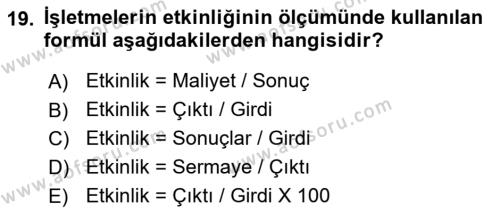 19. İşletmelerin etkinliğinin ölçümünde kullanılan formül aşağıdakilerden hangisidir?

A) Etkinlik = Maliyet / Sonuç
B) Etkinlik = Çıktı / Girdi
C) Etkinlik = Sonuçlar / Girdi
D) Etkinlik = Sermaye / Çıktı
E) Etkinlik = Çıktı / Girdi X 100

www.aofsoru.com